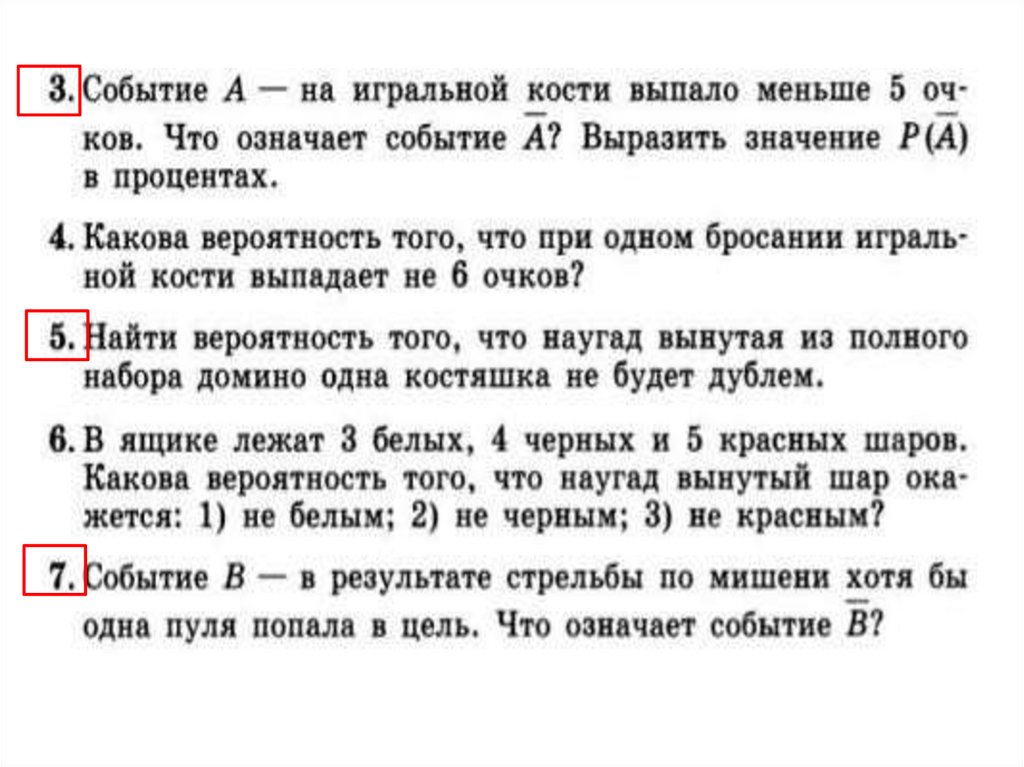 3. Событие $A$ — на игральной кости выпало меньше 5 очков. Что означает событие $\overline{A}$? Выразить значение $P(\overline{A})$ в процентах.

4. Какова вероятность того, что при одном бросании игральной кости выпадает не 6 очков?

5. Найти вероятность того, что наугад вынутая из полного набора домино одна костяшка не будет дублем.

6. В ящике лежат 3 белых, 4 черных и 5 красных шаров. Какова вероятность того, что наугад вынутый шар окажется: 1) не белым; 2) не черным; 3) не красным?

7. Событие $B$ — в результате стрельбы по мишени хотя бы одна пуля попала в цель. Что означает событие $\overline{B}$?